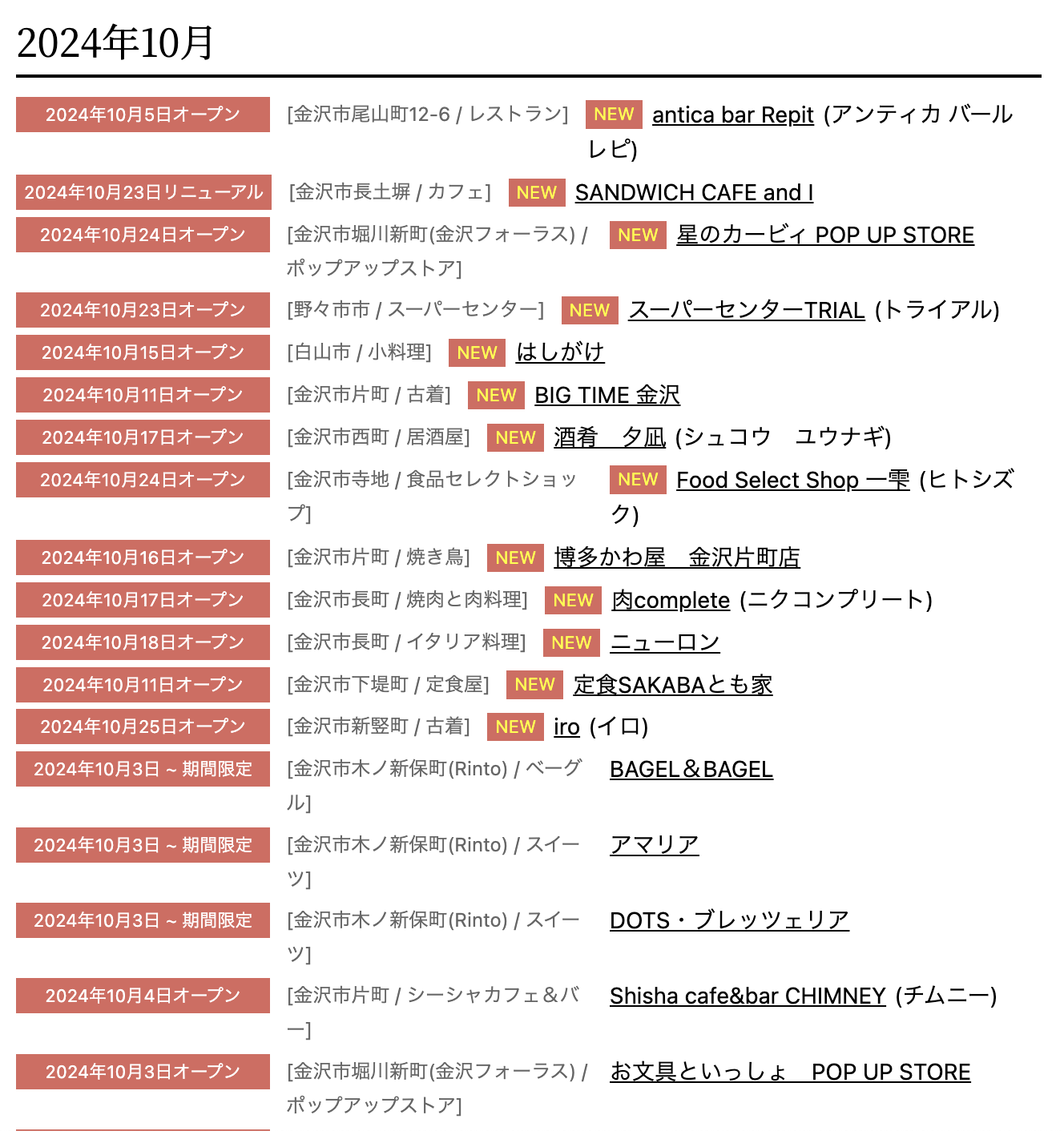 2024年10月

2024年10月5日オープン [金沢市尾山町12-6 / レストラン] NEW antica bar Repit (アンティカ バール レピ)

2024年10月23日リニューアル [金沢市長土塀 / カフェ] NEW SANDWICH CAFE and I

2024年10月24日オープン [金沢市堀川新町(金沢フォーラス) / ポップアップストア] NEW 星のカービィ POP UP STORE

2024年10月23日オープン [野々市市 / スーパーセンター] NEW スーパーセンターTRIAL (トライアル)

2024年10月15日オープン [白山市 / 小料理] NEW はしがけ

2024年10月11日オープン [金沢市片町 / 古着] NEW BIG TIME 金沢

2024年10月17日オープン [金沢市西町 / 居酒屋] NEW 酒肴 夕凪 (シュコウ ユウナギ)

2024年10月24日オープン [金沢市寺地 / 食品セレクトショップ] NEW Food Select Shop 一雫 (ヒトシズク)

2024年10月16日オープン [金沢市片町 / 焼き鳥] NEW 博多かわ屋 金沢片町店

2024年10月17日オープン [金沢市長町 / 焼肉と肉料理] NEW 肉complete (ニクコンプリート)

2024年10月18日オープン [金沢市長町 / イタリア料理] NEW ニューロン

2024年10月11日オープン [金沢市下堤町 / 定食屋] NEW 定食SAKABAとも家

2024年10月25日オープン [金沢市新竪町 / 古着] NEW iro (イロ)

2024年10月3日 ~ 期間限定 [金沢市木ノ新保町(Rinto) / ベーグル] BAGEL＆BAGEL

2024年10月3日 ~ 期間限定 [金沢市木ノ新保町(Rinto) / スイーツ] アマリア

2024年10月3日 ~ 期間限定 [金沢市木ノ新保町(Rinto) / スイーツ] DOTS・ブレッツェリア

2024年10月4日オープン [金沢市片町 / シーシャカフェ＆バー] Shisha cafe&bar CHIMNEY (チムニー)

2024年10月3日オープン [金沢市堀川新町(金沢フォーラス) / ポップアップストア] お文具といっしょ POP UP STORE